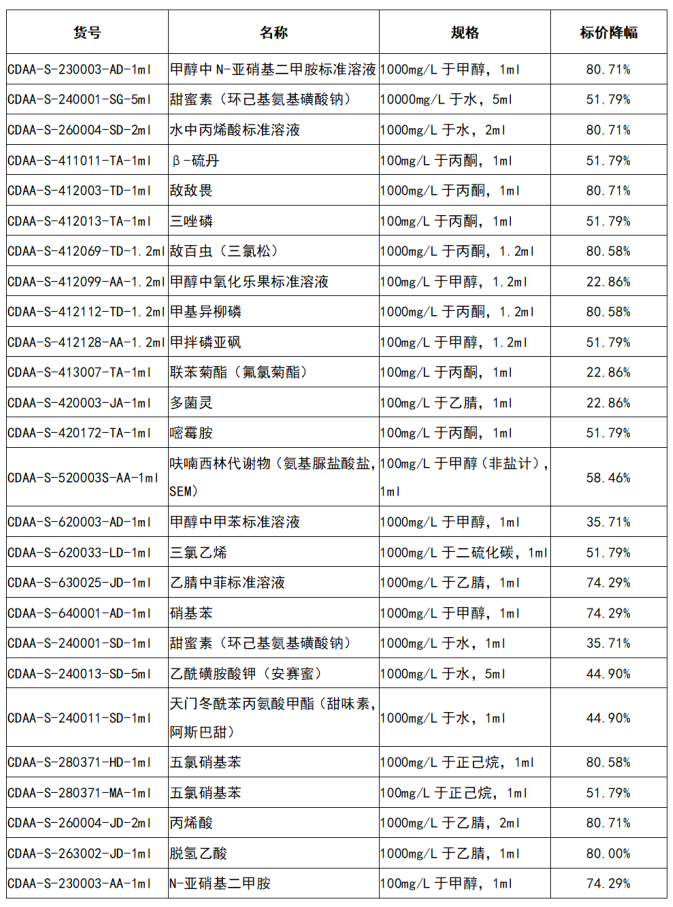 | 货号 | 名称 | 规格 | 标价降幅 |
|---|---|---|---|
| CDAA-S-230003-AD-1ml | 甲醇中N-亚硝基二甲胺标准溶液 | 1000mg/L 于甲醇，1ml | 80.71% |
| CDAA-S-240001-SG-5ml | 甜蜜素（环己基氨基磺酸钠） | 10000mg/L 于水，5ml | 51.79% |
| CDAA-S-260004-SD-2ml | 水中丙烯酸标准溶液 | 1000mg/L 于水，2ml | 80.71% |
| CDAA-S-411011-TA-1ml | β-硫丹 | 100mg/L 于丙酮，1ml | 51.79% |
| CDAA-S-412003-TD-1ml | 敌敌畏 | 1000mg/L 于丙酮，1ml | 80.71% |
| CDAA-S-412013-TA-1ml | 三唑磷 | 100mg/L 于丙酮，1ml | 51.79% |
| CDAA-S-412069-TD-1.2ml | 敌百虫（三氯松） | 1000mg/L 于丙酮，1.2ml | 80.58% |
| CDAA-S-412099-AA-1.2ml | 甲醇中氧化乐果标准溶液 | 100mg/L 于甲醇，1.2ml | 22.86% |
| CDAA-S-412112-TD-1.2ml | 甲基异柳磷 | 1000mg/L 于丙酮，1.2ml | 80.58% |
| CDAA-S-412128-AA-1.2ml | 甲拌磷亚砜 | 100mg/L 于甲醇，1.2ml | 51.79% |
| CDAA-S-413007-TA-1ml | 联苯菊酯（氟氯菊酯） | 100mg/L 于丙酮，1ml | 22.86% |
| CDAA-S-420003-JA-1ml | 多菌灵 | 100mg/L 于乙腈，1ml | 22.86% |
| CDAA-S-420172-TA-1ml | 嘧霉胺 | 100mg/L 于丙酮，1ml | 51.79% |
| CDAA-S-520003S-AA-1ml | 呋喃西林代谢物（氨基脲盐酸盐，SEM） | 100mg/L 于甲醇（非盐计），1ml | 58.46% |
| CDAA-S-620003-AD-1ml | 甲醇中甲苯标准溶液 | 1000mg/L 于甲醇，1ml | 35.71% |
| CDAA-S-620033-LD-1ml | 三氯乙烯 | 1000mg/L 于二硫化碳，1ml | 51.79% |
| CDAA-S-630025-JD-1ml | 乙腈中菲标准溶液 | 1000mg/L 于乙腈，1ml | 74.29% |
| CDAA-S-640001-AD-1ml | 硝基苯 | 1000mg/L 于甲醇，1ml | 74.29% |
| CDAA-S-240001-SD-1ml | 甜蜜素（环己基氨基磺酸钠） | 1000mg/L 于水，1ml | 35.71% |
| CDAA-S-240013-SD-5ml | 乙酰磺胺酸钾（安赛蜜） | 1000mg/L 于水，5ml | 44.90% |
| CDAA-S-240011-SD-1ml | 天门冬酰苯丙氨酸甲酯（甜味素，阿斯巴甜） | 1000mg/L 于水，1ml | 44.90% |
| CDAA-S-280371-HD-1ml | 五氯硝基苯 | 1000mg/L 于正己烷，1ml | 80.58% |
| CDAA-S-280371-MA-1ml | 五氯硝基苯 | 100mg/L 于正己烷，1ml | 51.79% |
| CDAA-S-260004-JD-2ml | 丙烯酸 | 1000mg/L 于乙腈，2ml | 80.71% |
| CDAA-S-263002-JD-1ml | 脱氢乙酸 | 1000mg/L 于乙腈，1ml | 80.00% |
| CDAA-S-230003-AA-1ml | N-亚硝基二甲胺 | 100mg/L 于甲醇，1ml | 74.29% |